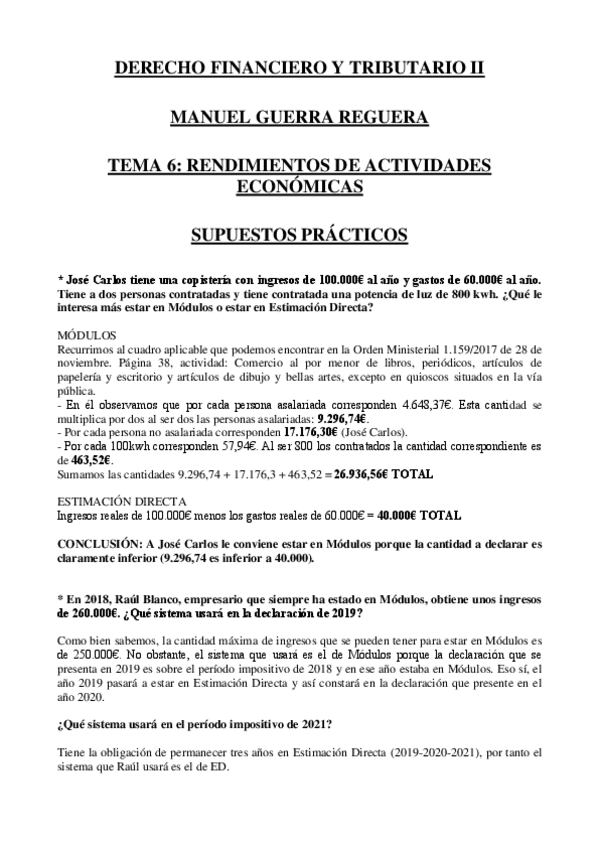 DERECHO FINANCIERO Y TRIBUTARIO II

MANUEL GUERRA REGUERA

TEMA 6: RENDIMIENTOS DE ACTIVIDADES ECONÓMICAS

SUPUESTOS PRÁCTICOS

* José Carlos tiene una copistería con ingresos de 100.000€ al año y gastos de 60.000€ al año. Tiene a dos personas contratadas y tiene contratada una potencia de luz de 800 kwh. ¿Qué le interesa más estar en Módulos o estar en Estimación Directa?

MÓDULOS
Recurrimos al cuadro aplicable que podemos encontrar en la Orden Ministerial 1.159/2017 de 28 de noviembre. Página 38, actividad: Comercio al por menor de libros, periódicos, artículos de papelería y escritorio y artículos de dibujo y bellas artes, excepto en quioscos situados en la vía pública.
- En él observamos que por cada persona asalariada corresponden 4.648,37€. Esta cantidad se multiplica por dos al ser dos las personas asalariadas: 9.296,74€.
- Por cada persona no asalariada corresponden 17.176,30€ (José Carlos).
- Por cada 100kwh corresponden 57,94€. Al ser 800 los contratados la cantidad correspondiente es de 463,52€.
Sumamos las cantidades 9.296,74 + 17.176,3 + 463,52 = 26.936,56€ TOTAL

ESTIMACIÓN DIRECTA
Ingresos reales de 100.000€ menos los gastos reales de 60.000€ = 40.000€ TOTAL

CONCLUSIÓN: A José Carlos le conviene estar en Módulos porque la cantidad a declarar es claramente inferior (9.296,74 es inferior a 40.000).

* En 2018, Raúl Blanco, empresario que siempre ha estado en Módulos, obtiene unos ingresos de 260.000€. ¿Qué sistema usará en la declaración de 2019?

Como bien sabemos, la cantidad máxima de ingresos que se pueden tener para estar en Módulos es de 250.000€. No obstante, el sistema que usará es el de Módulos porque la declaración que se presenta en 2019 es sobre el período impositivo de 2018 y en ese año estaba en Módulos. Eso sí, el año 2019 pasará a estar en Estimación Directa y así constará en la declaración que presente en el año 2020.

¿Qué sistema usará en el período impositivo de 2021?

Tiene la obligación de permanecer tres años en Estimación Directa (2019-2020-2021), por tanto el sistema que Raúl usará es el de ED.